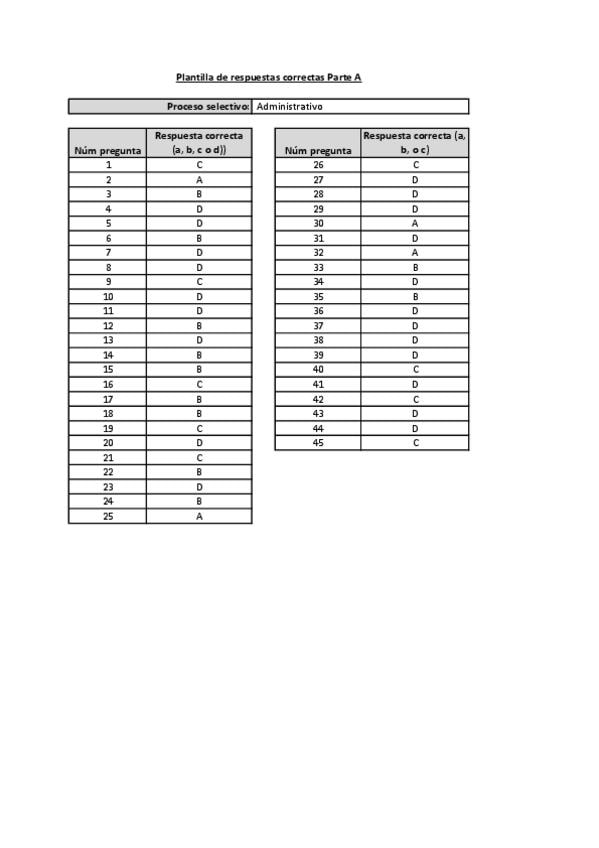 Plantilla de respuestas correctas Parte A

| Proceso selectivo: | Administrativo |
|---|---|

| Núm pregunta | Respuesta correcta (a, b, c o d)) |
|---|---|
| 1 | C |
| 2 | A |
| 3 | B |
| 4 | D |
| 5 | D |
| 6 | B |
| 7 | D |
| 8 | D |
| 9 | C |
| 10 | D |
| 11 | D |
| 12 | B |
| 13 | D |
| 14 | B |
| 15 | B |
| 16 | C |
| 17 | B |
| 18 | B |
| 19 | C |
| 20 | D |
| 21 | C |
| 22 | B |
| 23 | D |
| 24 | B |
| 25 | A |

| Núm pregunta | Respuesta correcta (a, b, o c) |
|---|---|
| 26 | C |
| 27 | D |
| 28 | D |
| 29 | D |
| 30 | A |
| 31 | D |
| 32 | A |
| 33 | B |
| 34 | D |
| 35 | B |
| 36 | D |
| 37 | D |
| 38 | D |
| 39 | D |
| 40 | C |
| 41 | D |
| 42 | C |
| 43 | D |
| 44 | D |
| 45 | C |